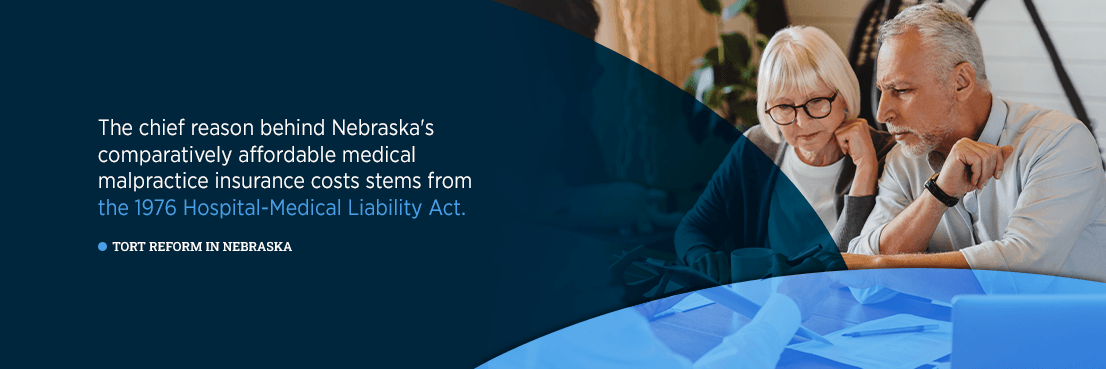 The chief reason behind Nebraska's comparatively affordable medical malpractice insurance costs stems from the 1976 Hospital-Medical Liability Act.

TORT REFORM IN NEBRASKA